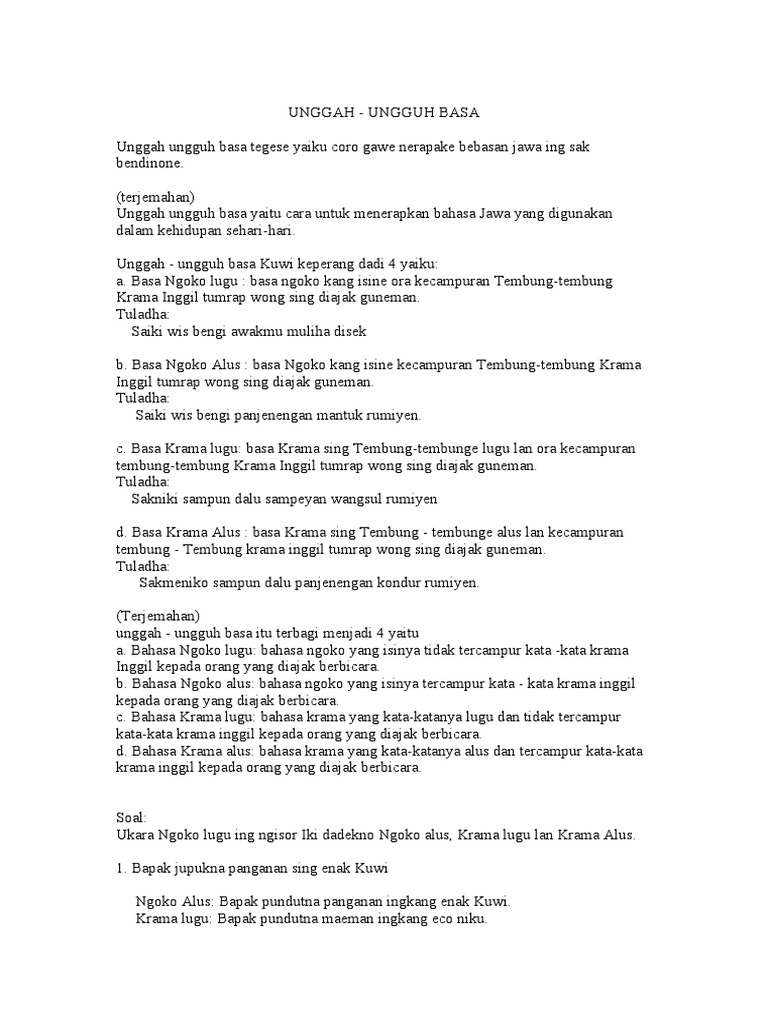 UNGGAH - UNGGUH BASA

Unggah ungguh basa tegese yaiku coro gawe nerapake bebasan jawa ing sak bendinone.

(terjemahan)
Unggah ungguh basa yaitu cara untuk menerapkan bahasa Jawa yang digunakan dalam kehidupan sehari-hari.

Unggah - ungguh basa Kuwi keperang dadi 4 yaiku:
a. Basa Ngoko lugu : basa ngoko kang isine ora kecampuran Tembung-tembung Krama Inggil tumrap wong sing diajak guneman.
Tuladha:
Saiki wis bengi awakmu muliha disek

b. Basa Ngoko Alus : basa Ngoko kang isine kecampuran Tembung-tembung Krama Inggil tumrap wong sing diajak guneman.
Tuladha:
Saiki wis bengi panjenengan mantuk rumiyen.

c. Basa Krama lugu: basa Krama sing Tembung-tembunge lugu lan ora kecampuran tembung-tembung Krama Inggil tumrap wong sing diajak guneman.
Tuladha:
Sakniki sampun dalu sampeyan wangsul rumiyen

d. Basa Krama Alus : basa Krama sing Tembung - tembunge alus lan kecampuran tembung - Tembung krama inggil tumrap wong sing diajak guneman.
Tuladha:
Sakmeniko sampun dalu panjenengan kondur rumiyen.

(Terjemahan)
unggah - ungguh basa itu terbagi menjadi 4 yaitu
a. Bahasa Ngoko lugu: bahasa ngoko yang isinya tidak tercampur kata -kata krama Inggil kepada orang yang diajak berbicara.
b. Bahasa Ngoko alus: bahasa ngoko yang isinya tercampur kata - kata krama inggil kepada orang yang diajak berbicara.
c. Bahasa Krama lugu: bahasa krama yang kata-katanya lugu dan tidak tercampur kata-kata krama inggil kepada orang yang diajak berbicara.
d. Bahasa Krama alus: bahasa krama yang kata-katanya alus dan tercampur kata-kata krama inggil kepada orang yang diajak berbicara.

Soal:
Ukara Ngoko lugu ing ngisor Iki dadekno Ngoko alus, Krama lugu lan Krama Alus.

1. Bapak jupukna panganan sing enak Kuwi

Ngoko Alus: Bapak pundutna panganan ingkang enak Kuwi.
Krama lugu: Bapak pundutna maeman ingkang eco niku.